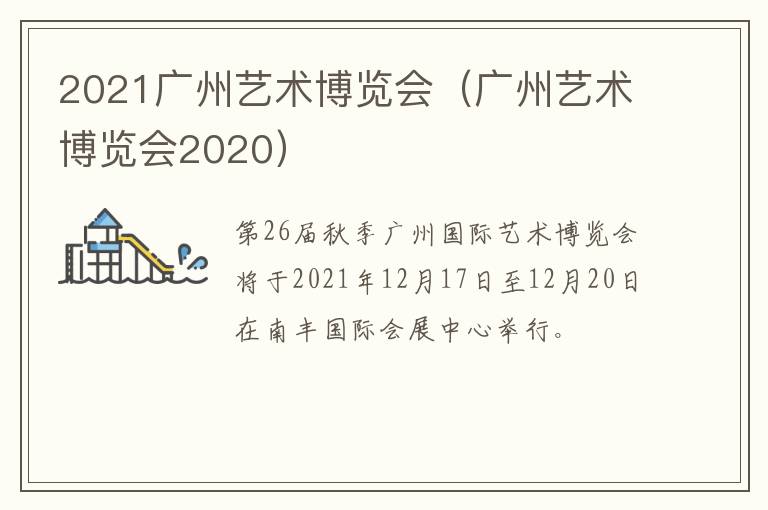 2021广州艺术博览会（广州艺术博览会2020）

第26届秋季广州国际艺术博览会将于2021年12月17日至12月20日在南丰国际会展中心举行。